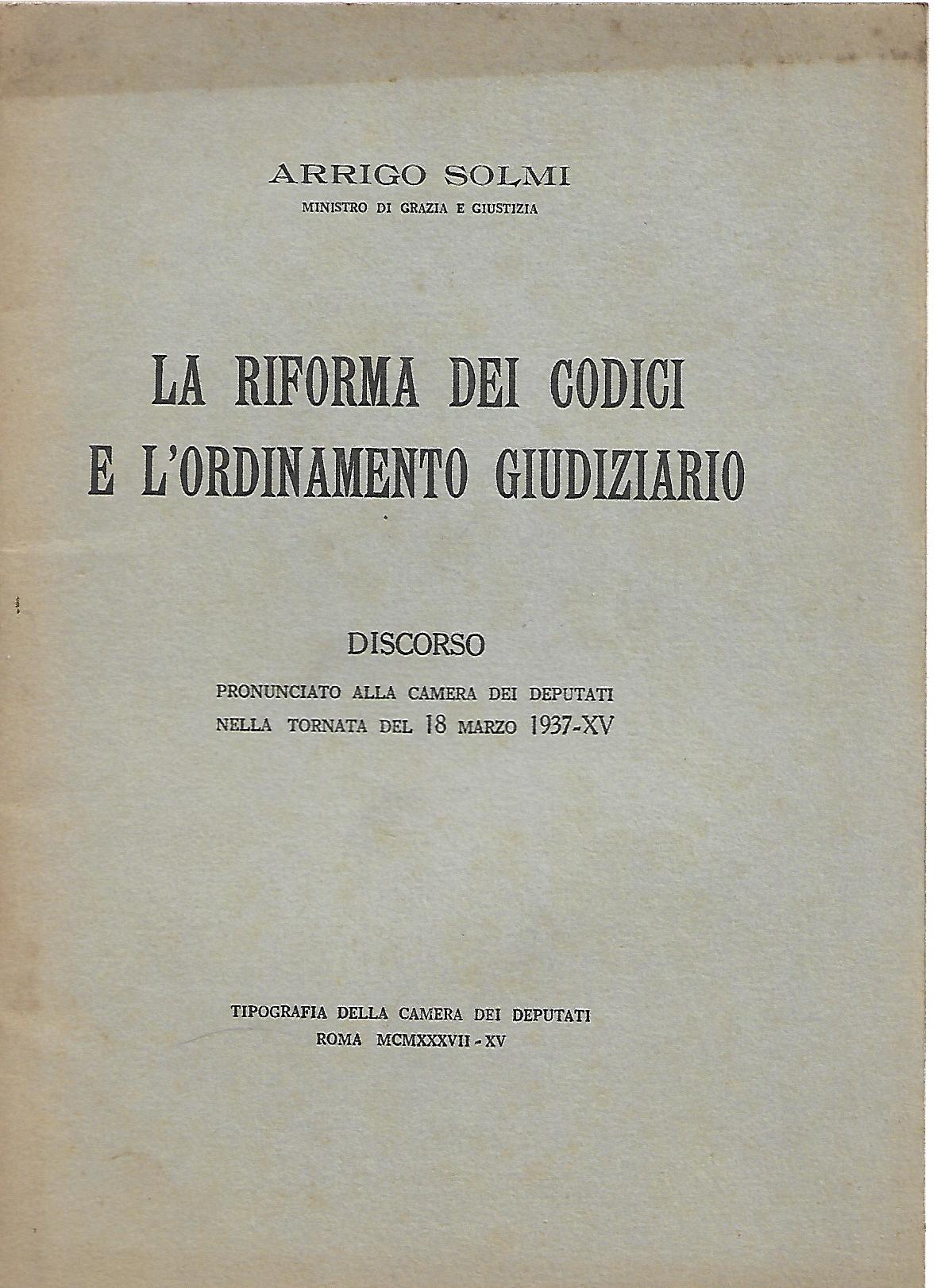 ARRIGO SOLMI
MINISTRO DI GRAZIA E GIUSTIZIA

LA RIFORMA DEI CODICI
E L'ORDINAMENTO GIUDIZIARIO

DISCORSO
PRONUNCIATO ALLA CAMERA DEI DEPUTATI
NELLA TORNATA DEL 18 MARZO 1937-XV

TIPOGRAFIA DELLA CAMERA DEI DEPUTATI
ROMA MCMXXXVII - XV